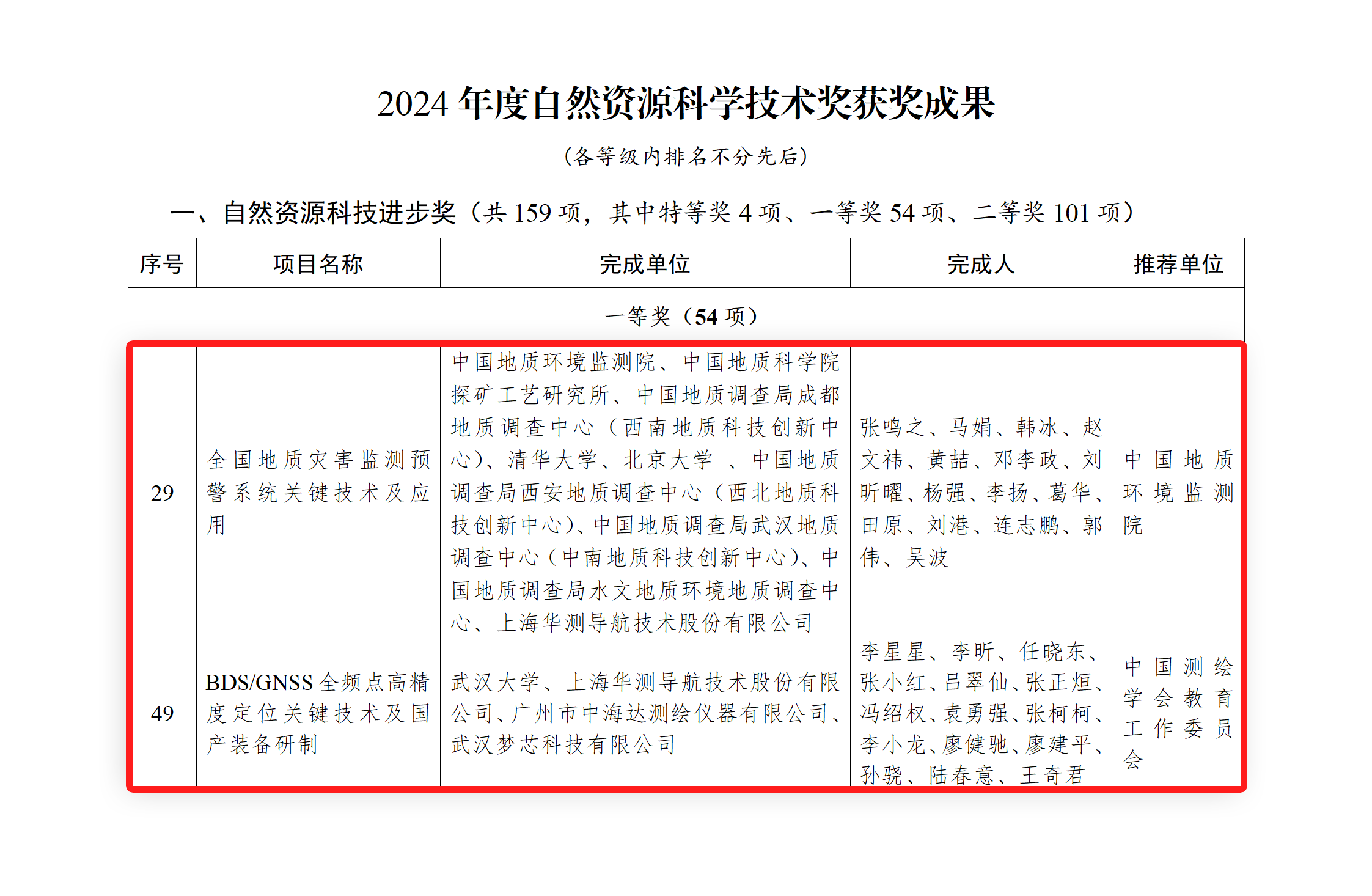 2024 年度自然资源科学技术奖获奖成果

（各等级内排名不分先后）

一、自然资源科技进步奖（共 159 项，其中特等奖 4 项、一等奖 54 项、二等奖 101 项）

| 序号 | 项目名称 | 完成单位 | 完成人 | 推荐单位 |
|---|---|---|---|---|
| 一等奖（54 项） | | | | |
| 29 | 全国地质灾害监测预警系统关键技术及应用 | 中国地质环境监测院、中国地质科学院探矿工艺研究所、中国地质调查局成都地质调查中心（西南地质科技创新中心）、清华大学、北京大学 、中国地质调查局西安地质调查中心（西北地质科技创新中心）、中国地质调查局武汉地质调查中心（中南地质科技创新中心）、中国地质调查局水文地质环境地质调查中心、上海华测导航技术股份有限公司 | 张鸣之、马娟、韩冰、赵文祎、黄喆、邓李政、刘昕曜、杨强、李扬、葛华、田原、刘港、连志鹏、郭伟、吴波 | 中国地质环境监测院 |
| 49 | BDS/GNSS 全频点高精度定位关键技术及国产装备研制 | 武汉大学、上海华测导航技术股份有限公司、广州市中海达测绘仪器有限公司、武汉梦芯科技有限公司 | 李星星、李昕、任晓东、张小红、吕翠仙、张正烜、冯绍权、袁勇强、张柯柯、李小龙、廖健驰、廖建平、孙骁、陆春意、王奇君 | 中国测绘学会教育工作委员会 |